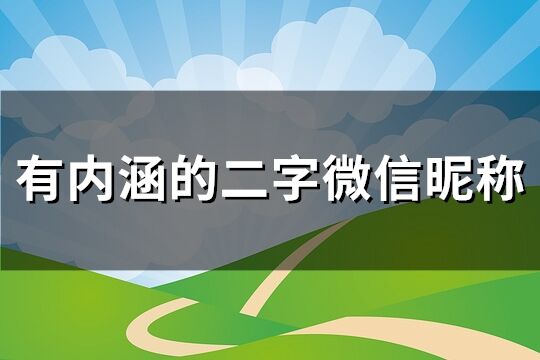 有内涵的二字微信昵称